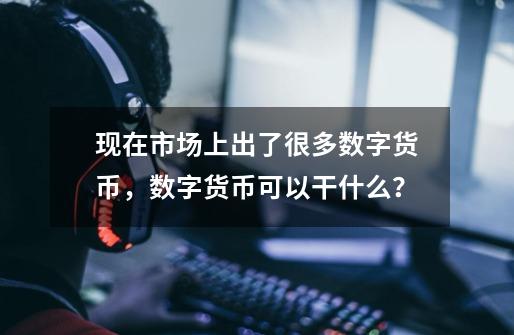 现在市场上出了很多数字货币，数字货币可以干什么？